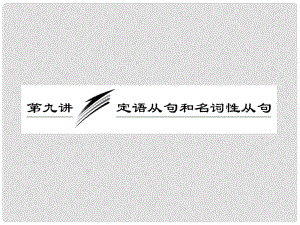 第九讲 定语从句和名词性从句